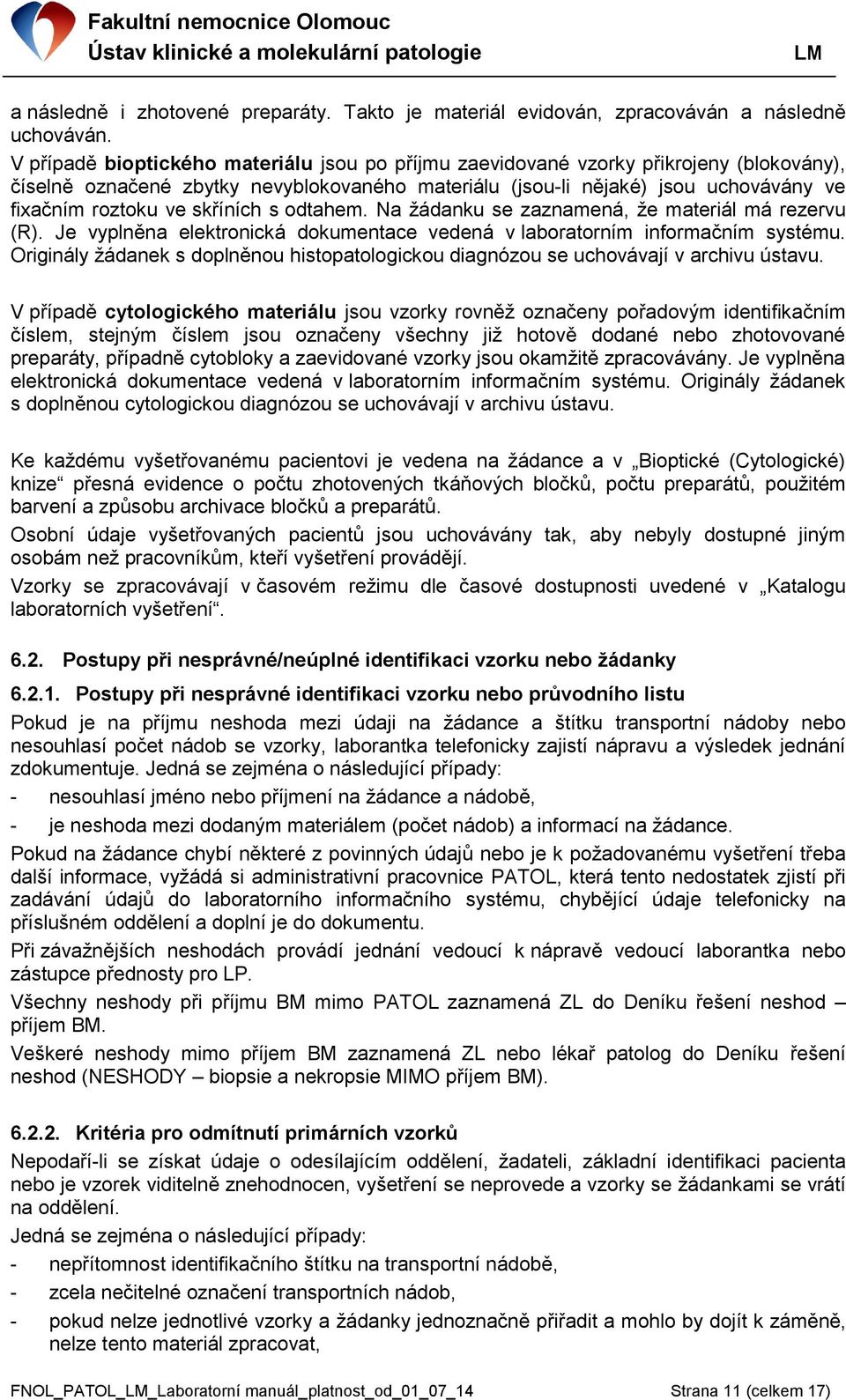 Fakultní nemocnice Olomouc
Ústav klinické a molekulární patologie LM

a následně i zhotovené preparáty. Takto je materiál evidován, zpracováván a následně uchováván.
V případě bioptického materiálu jsou po příjmu zaevidované vzorky přikrojeny (blokovány), číselně označené zbytky nevyblokovaného materiálu (jsou-li nějaké) jsou uchovávány ve fixačním roztoku ve skříních s odtahem. Na žádanku se zaznamená, že materiál má rezervu (R). Je vyplněna elektronická dokumentace vedená v laboratorním informačním systému. Originály žádanek s doplněnou histopatologickou diagnózou se uchovávají v archivu ústavu.

V případě cytologického materiálu jsou vzorky rovněž označeny pořadovým identifikačním číslem, stejným číslem jsou označeny všechny již hotově dodané nebo zhotovované preparáty, případně cytobloky a zaevidované vzorky jsou okamžitě zpracovávány. Je vyplněna elektronická dokumentace vedená v laboratorním informačním systému. Originály žádanek s doplněnou cytologickou diagnózou se uchovávají v archivu ústavu.

Ke každému vyšetřovanému pacientovi je vedena na žádance a v „Bioptické (Cytologické) knize“ přesná evidence o počtu zhotovených tkáňových bločků, počtu preparátů, použitém barvení a způsobu archivace bločků a preparátů.
Osobní údaje vyšetřovaných pacientů jsou uchovávány tak, aby nebyly dostupné jiným osobám než pracovníkům, kteří vyšetření provádějí.
Vzorky se zpracovávají v časovém režimu dle časové dostupnosti uvedené v „Katalogu laboratorních vyšetření“.

6.2. Postupy při nesprávné/neúplné identifikaci vzorku nebo žádanky

6.2.1. Postupy při nesprávné identifikaci vzorku nebo průvodního listu
Pokud je na příjmu neshoda mezi údaji na žádance a štítku transportní nádoby nebo nesouhlasí počet nádob se vzorky, laborantka telefonicky zajistí nápravu a výsledek jednání zdokumentuje. Jedná se zejména o následující případy:
- nesouhlasí jméno nebo příjmení na žádance a nádobě,
- je neshoda mezi dodaným materiálem (počet nádob) a informací na žádance.
Pokud na žádance chybí některé z povinných údajů nebo je k požadovanému vyšetření třeba další informace, vyžádá si administrativní pracovnice PATOL, která tento nedostatek zjistí při zadávání údajů do laboratorního informačního systému, chybějící údaje telefonicky na příslušném oddělení a doplní je do dokumentu.
Při závažnějších neshodách provádí jednání vedoucí k nápravě vedoucí laborantka nebo zástupce přednosty pro LP.
Všechny neshody při příjmu BM mimo PATOL zaznamená ZL do Deníku řešení neshod – příjem BM.
Veškeré neshody mimo příjem BM zaznamená ZL nebo lékař patolog do Deníku řešení neshod (NESHODY – biopsie a nekropsie MIMO příjem BM).

6.2.2. Kritéria pro odmítnutí primárních vzorků
Nepodaří-li se získat údaje o odesílajícím oddělení, žadateli, základní identifikaci pacienta nebo je vzorek viditelně znehodnocen, vyšetření se neprovede a vzorky se žádankami se vrátí na oddělení.
Jedná se zejména o následující případy:
- nepřítomnost identifikačního štítku na transportní nádobě,
- zcela nečitelné označení transportních nádob,
- pokud nelze jednotlivé vzorky a žádanky jednoznačně přiřadit a mohlo by dojít k záměně, nelze tento materiál zpracovat,

FNOL_PATOL_LM_Laboratorní manuál_platnost_od_01_07_14 Strana 11 (celkem 17)